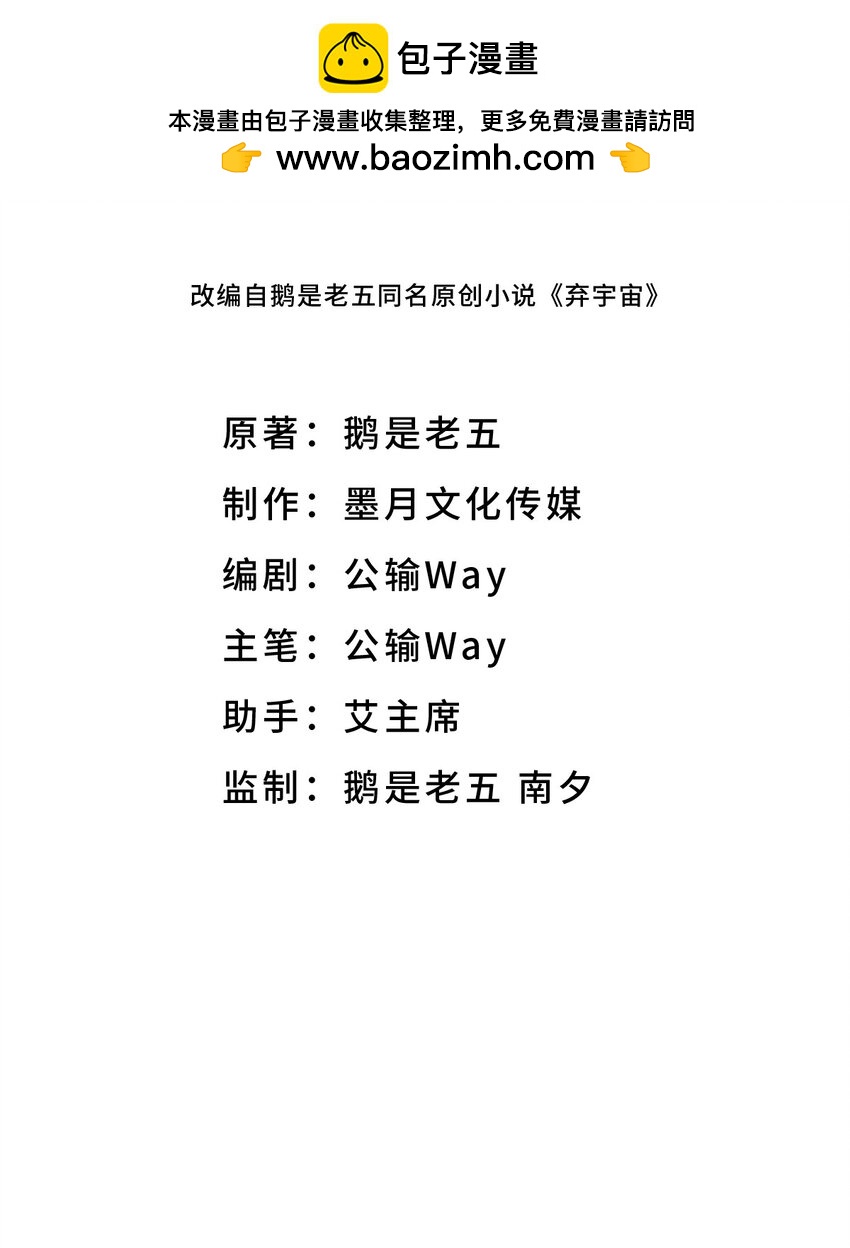 包子漫畫

本漫畫由包子漫畫收集整理，更多免費漫畫請訪問

👉 www.baozimh.com 👈

改编自鹅是老五同名原创小说《弃宇宙》

原著：鹅是老五

制作：墨月文化传媒

编剧：公输Way

主笔：公输Way

助手：艾主席

监制：鹅是老五 南夕